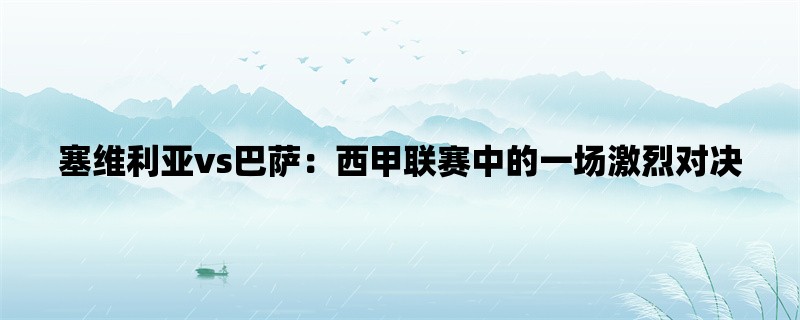 塞维利亚vs巴萨：西甲联赛中的一场激烈对决